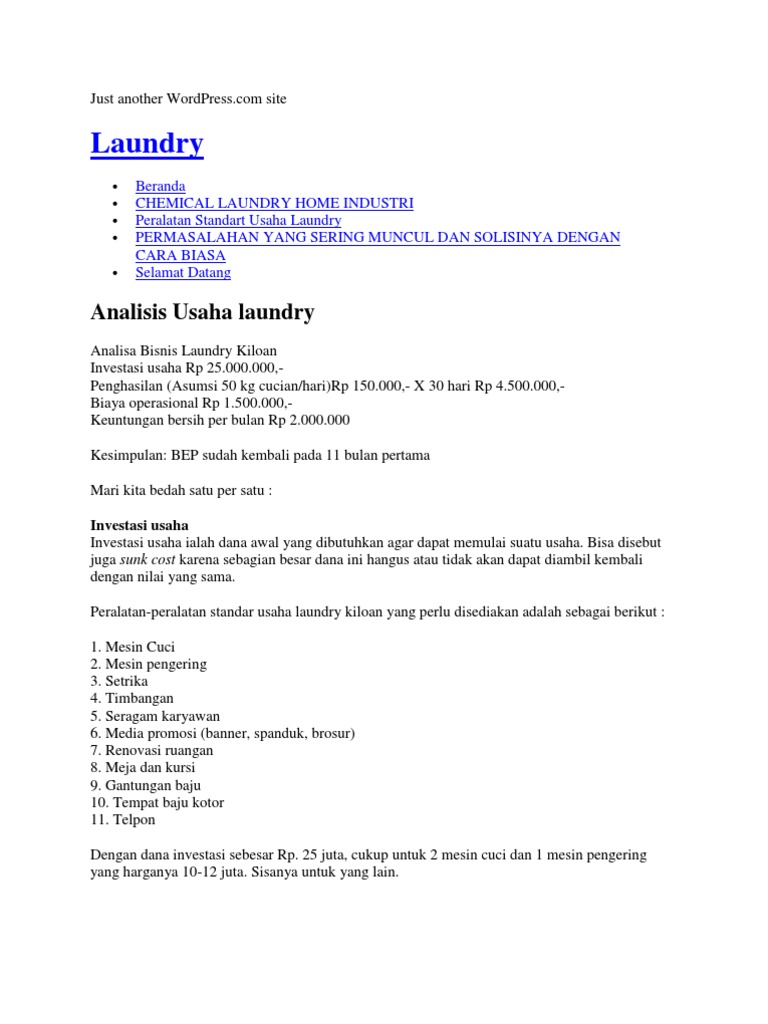 Just another WordPress.com site

Laundry

- Beranda
- CHEMICAL LAUNDRY HOME INDUSTRI
- Peralatan Standart Usaha Laundry
- PERMASALAHAN YANG SERING MUNCUL DAN SOLISINYA DENGAN CARA BIASA
- Selamat Datang

Analisis Usaha laundry

Analisa Bisnis Laundry Kiloan
Investasi usaha Rp 25.000.000,-
Penghasilan (Asumsi 50 kg cucian/hari)Rp 150.000,- X 30 hari Rp 4.500.000,-
Biaya operasional Rp 1.500.000,-
Keuntungan bersih per bulan Rp 2.000.000

Kesimpulan: BEP sudah kembali pada 11 bulan pertama

Mari kita bedah satu per satu :

Investasi usaha
Investasi usaha ialah dana awal yang dibutuhkan agar dapat memulai suatu usaha. Bisa disebut juga sunk cost karena sebagian besar dana ini hangus atau tidak akan dapat diambil kembali dengan nilai yang sama.

Peralatan-peralatan standar usaha laundry kiloan yang perlu disediakan adalah sebagai berikut :

1. Mesin Cuci
2. Mesin pengering
3. Setrika
4. Timbangan
5. Seragam karyawan
6. Media promosi (banner, spanduk, brosur)
7. Renovasi ruangan
8. Meja dan kursi
9. Gantungan baju
10. Tempat baju kotor
11. Telpon

Dengan dana investasi sebesar Rp. 25 juta, cukup untuk 2 mesin cuci dan 1 mesin pengering yang harganya 10-12 juta. Sisanya untuk yang lain.